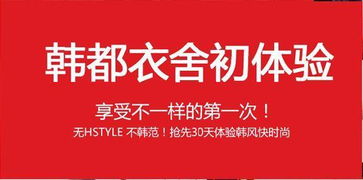 韩都衣舍初体验

享受不一样的第一次！

无HSTYLE 不韩范！抢先30天体验韩风快时尚